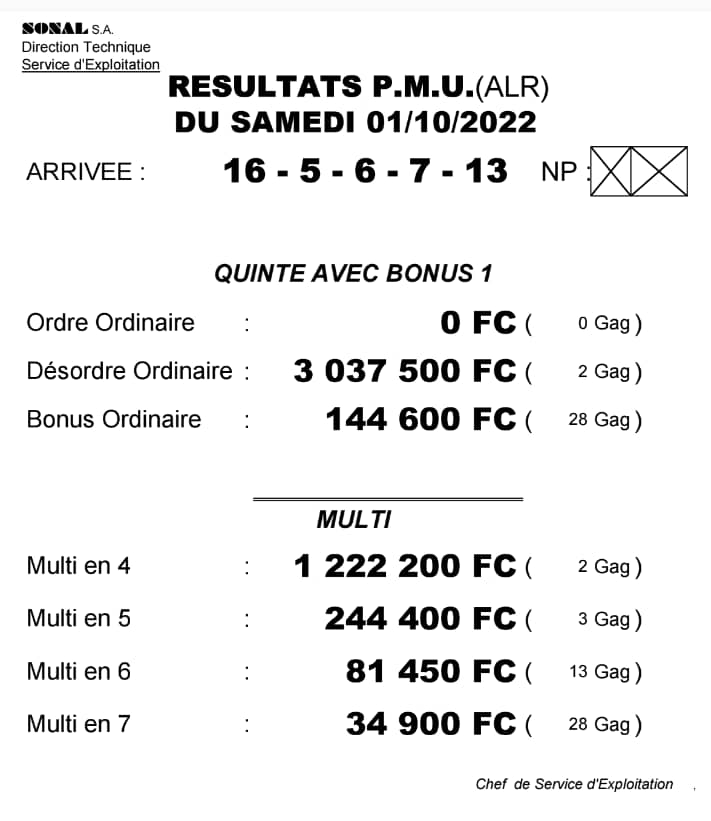 SONAL S.A.
Direction Technique
Service d'Exploitation

RESULTATS P.M.U.(ALR)
DU SAMEDI 01/10/2022

ARRIVEE : 16 - 5 - 6 - 7 - 13 NP :

QUINTE AVEC BONUS 1

Ordre Ordinaire : 0 FC ( 0 Gag )
Désordre Ordinaire : 3 037 500 FC ( 2 Gag )
Bonus Ordinaire : 144 600 FC ( 28 Gag )

MULTI

Multi en 4 : 1 222 200 FC ( 2 Gag )
Multi en 5 : 244 400 FC ( 3 Gag )
Multi en 6 : 81 450 FC ( 13 Gag )
Multi en 7 : 34 900 FC ( 28 Gag )

Chef de Service d'Exploitation